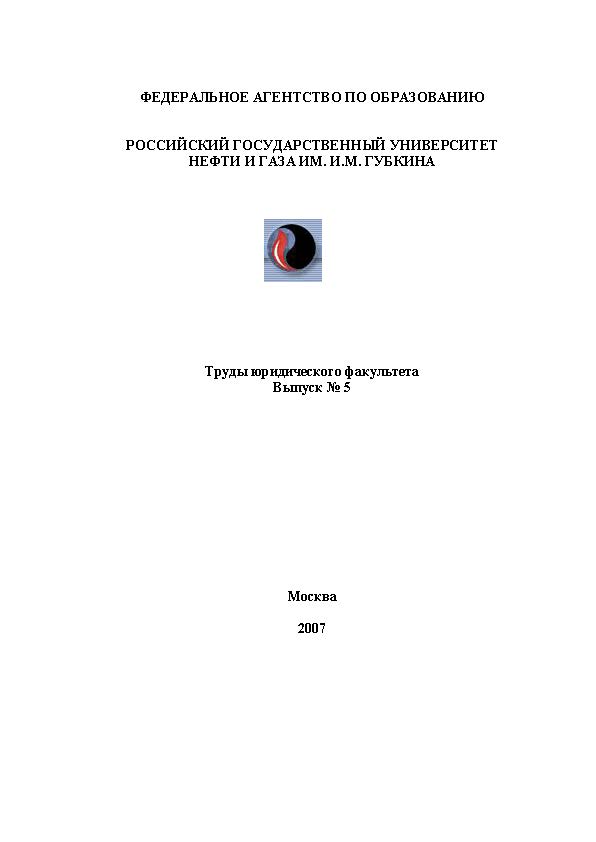 ФЕДЕРАЛЬНОЕ АГЕНТСТВО ПО ОБРАЗОВАНИЮ

РОССИЙСКИЙ ГОСУДАРСТВЕННЫЙ УНИВЕРСИТЕТ НЕФТИ И ГАЗА ИМ. И.М. ГУБКИНА

Труды юридического факультета
Выпуск № 5

Москва

2007